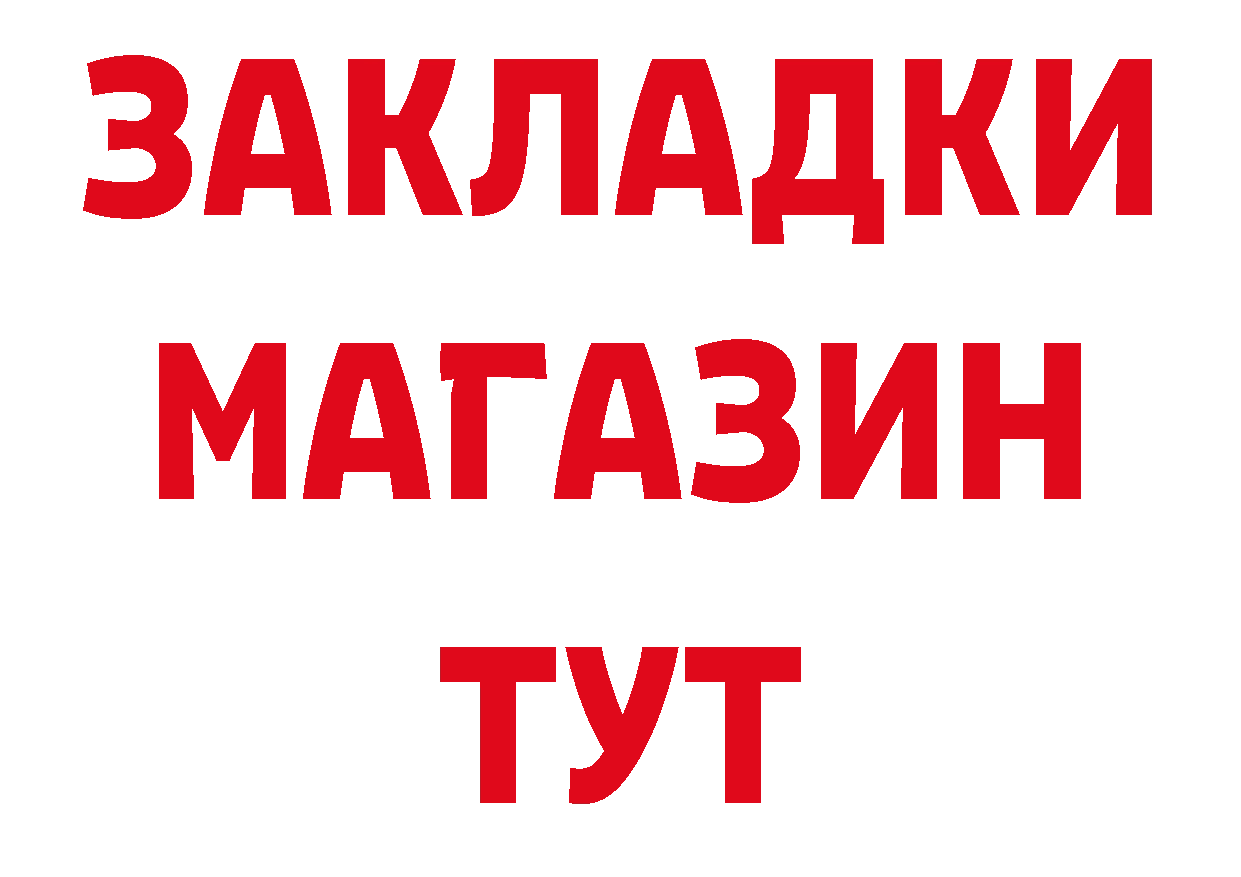 ЗАКЛАДКИ
МАГАЗИН
ТУТ